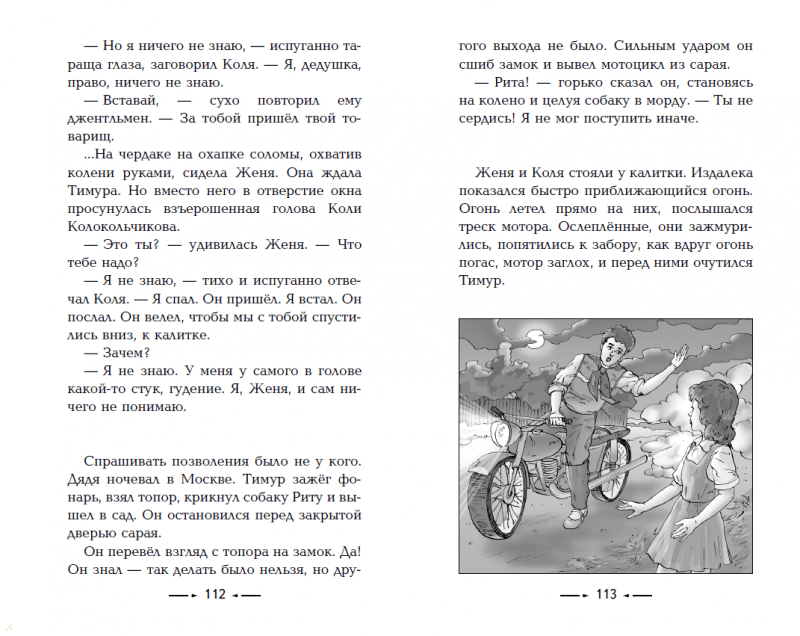 — Но я ничего не знаю, — испуганно тараща глаза, заговорил Коля. — Я, дедушка, право, ничего не знаю.

— Вставай, — сухо повторил ему джентльмен. — За тобой пришёл твой товарищ.

...На чердаке на охапке соломы, охватив колени руками, сидела Женя. Она ждала Тимура. Но вместо него в отверстие окна просунулась взъерошенная голова Коли Колокольчикова.

— Это ты? — удивилась Женя. — Что тебе надо?

— Я не знаю, — тихо и испуганно отвечал Коля. — Я спал. Он пришёл. Я встал. Он послал. Он велел, чтобы мы с тобой спустились вниз, к калитке.

— Зачем?

— Я не знаю. У меня у самого в голове какой-то стук, гудение. Я, Женя, и сам ничего не понимаю.

Спрашивать позволения было не у кого. Дядя ночевал в Москве. Тимур зажёг фонарь, взял топор, крикнул собаку Риту и вышел в сад. Он остановился перед закрытой дверью сарая.

Он перевёл взгляд с топора на замок. Да! Он знал — так делать было нельзя, но другого выхода не было. Сильным ударом он сшиб замок и вывел мотоцикл из сарая.

— Рита! — горько сказал он, становясь на колено и целуя собаку в морду. — Ты не сердись! Я не мог поступить иначе.

Женя и Коля стояли у калитки. Издалека показался быстро приближающийся огонь. Огонь летел прямо на них, послышался треск мотора. Ослеплённые, они зажмурились, попятились к забору, как вдруг огонь погас, мотор заглох, и перед ними очутился Тимур.

112

113